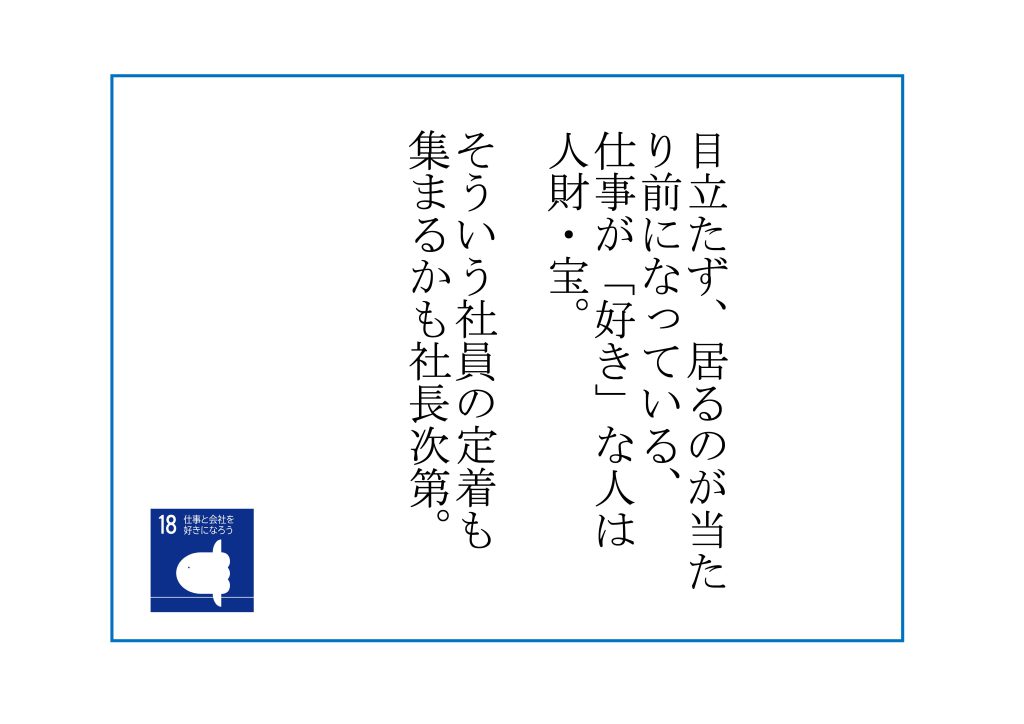 目立たず、居るのが当たり前になっている、仕事が「好き」な人は人財・宝。

そういう社員の定着も集まるかも社長次第。

18 仕事と会社を好きになろう